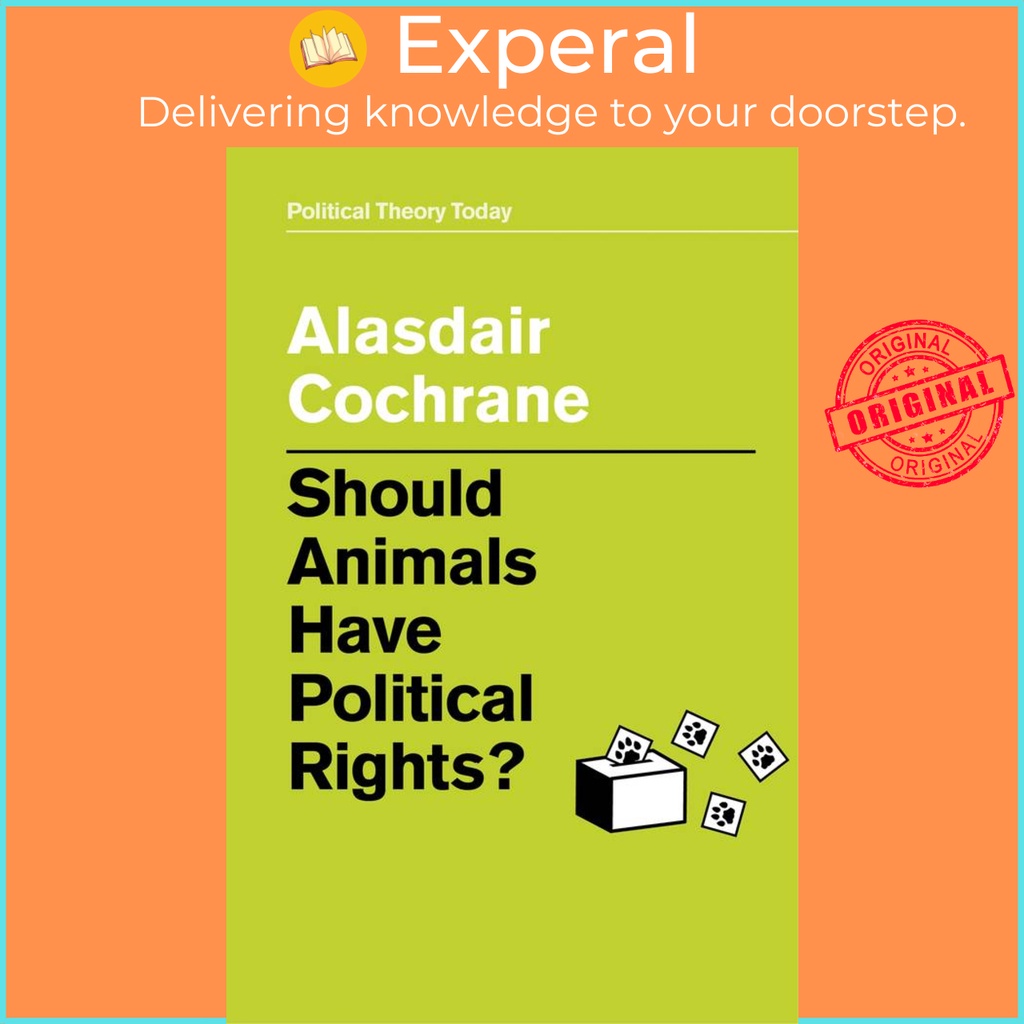 Experal
Delivering knowledge to your doorstep.

Political Theory Today

Alasdair Cochrane

Should Animals Have Political Rights?

ORIGINAL
ORIGINAL
ORIGINAL